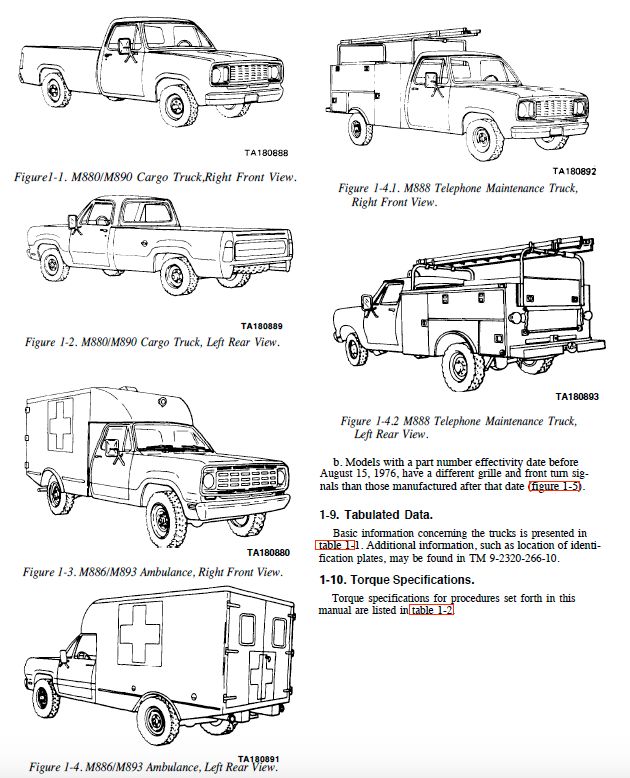 TA180888

Figure1-1. M880/M890 Cargo Truck,Right Front View.

TA180889

Figure 1-2. M880/M890 Cargo Truck, Left Rear View.

TA180880

Figure 1-3. M886/M893 Ambulance, Right Front View.

TA180891

Figure 1-4. M886/M893 Ambulance, Left Rear View.

TA180892

Figure 1-4.1. M888 Telephone Maintenance Truck, Right Front View.

TA180893

Figure 1-4.2 M888 Telephone Maintenance Truck, Left Rear View.

b. Models with a part number effectivity date before August 15, 1976, have a different grille and front turn signals than those manufactured after that date (figure 1-5).

1-9. Tabulated Data.

Basic information concerning the trucks is presented in table 1-1. Additional information, such as location of identification plates, may be found in TM 9-2320-266-10.

1-10. Torque Specifications.

Torque specifications for procedures set forth in this manual are listed in table 1-2.